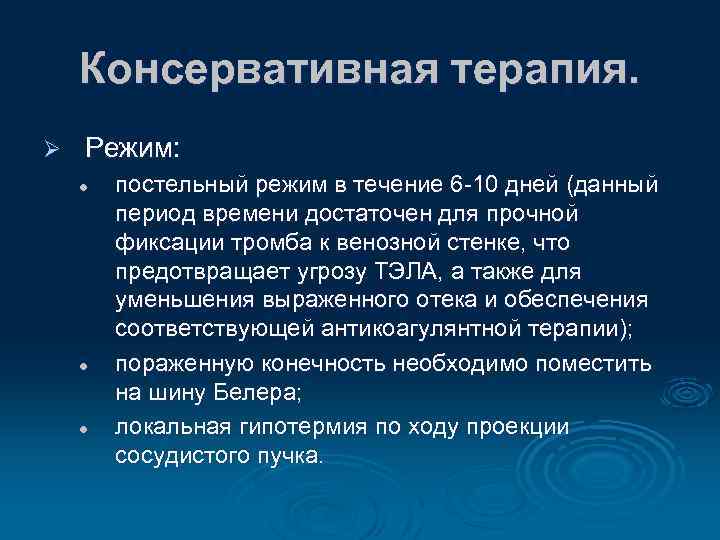 Консервативная терапия.

➢ Режим:

• постельный режим в течение 6-10 дней (данный период времени достаточен для прочной фиксации тромба к венозной стенке, что предотвращает угрозу ТЭЛА, а также для уменьшения выраженного отека и обеспечения соответствующей антикоагулянтной терапии);

• пораженную конечность необходимо поместить на шину Белера;

• локальная гипотермия по ходу проекции сосудистого пучка.